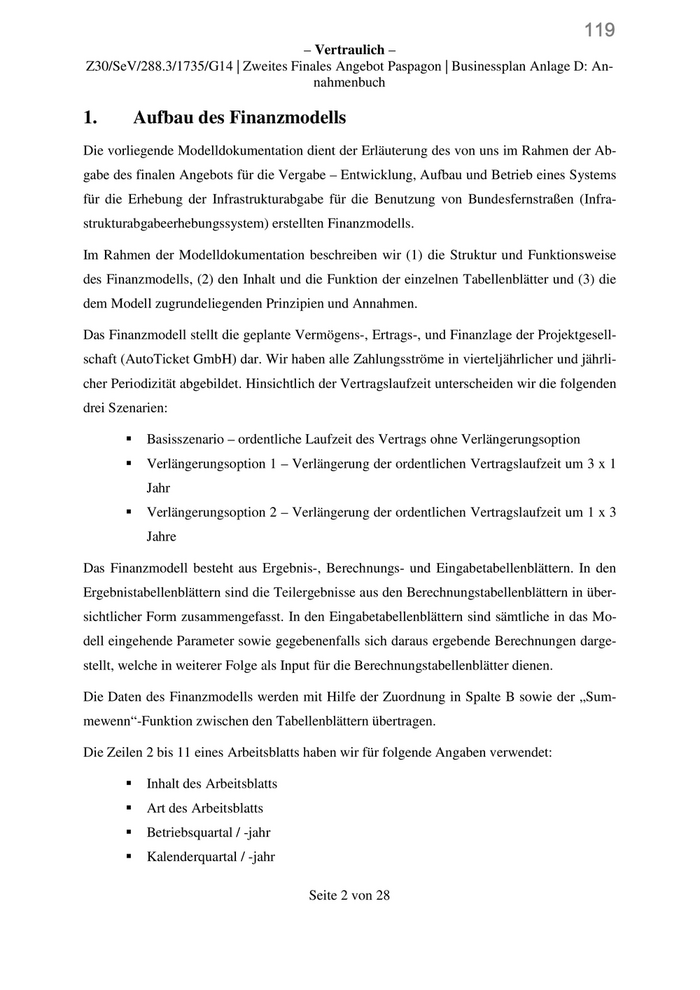 119

– Vertraulich –
Z30/SeV/288.3/1735/G14 | Zweites Finales Angebot Paspagon | Businessplan Anlage D: Annahmenbuch

1. Aufbau des Finanzmodells

Die vorliegende Modelldokumentation dient der Erläuterung des von uns im Rahmen der Abgabe des finalen Angebots für die Vergabe – Entwicklung, Aufbau und Betrieb eines Systems für die Erhebung der Infrastrukturabgabe für die Benutzung von Bundesfernstraßen (Infrastrukturabgabeerhebungssystem) erstellten Finanzmodells.

Im Rahmen der Modelldokumentation beschreiben wir (1) die Struktur und Funktionsweise des Finanzmodells, (2) den Inhalt und die Funktion der einzelnen Tabellenblätter und (3) die dem Modell zugrundeliegenden Prinzipien und Annahmen.

Das Finanzmodell stellt die geplante Vermögens-, Ertrags-, und Finanzlage der Projektgesellschaft (AutoTicket GmbH) dar. Wir haben alle Zahlungsströme in vierteljährlicher und jährlicher Periodizität abgebildet. Hinsichtlich der Vertragslaufzeit unterscheiden wir die folgenden drei Szenarien:

▪ Basisszenario – ordentliche Laufzeit des Vertrags ohne Verlängerungsoption
▪ Verlängerungsoption 1 – Verlängerung der ordentlichen Vertragslaufzeit um 3 x 1 Jahr
▪ Verlängerungsoption 2 – Verlängerung der ordentlichen Vertragslaufzeit um 1 x 3 Jahre

Das Finanzmodell besteht aus Ergebnis-, Berechnungs- und Eingabetabellenblättern. In den Ergebnistabellenblättern sind die Teilergebnisse aus den Berechnungstabellenblättern in übersichtlicher Form zusammengefasst. In den Eingabetabellenblättern sind sämtliche in das Modell eingehende Parameter sowie gegebenenfalls sich daraus ergebende Berechnungen dargestellt, welche in weiterer Folge als Input für die Berechnungstabellenblätter dienen.

Die Daten des Finanzmodells werden mit Hilfe der Zuordnung in Spalte B sowie der „Summewenn“-Funktion zwischen den Tabellenblättern übertragen.

Die Zeilen 2 bis 11 eines Arbeitsblatts haben wir für folgende Angaben verwendet:

▪ Inhalt des Arbeitsblatts
▪ Art des Arbeitsblatts
▪ Betriebsquartal / -jahr
▪ Kalenderquartal / -jahr

Seite 2 von 28